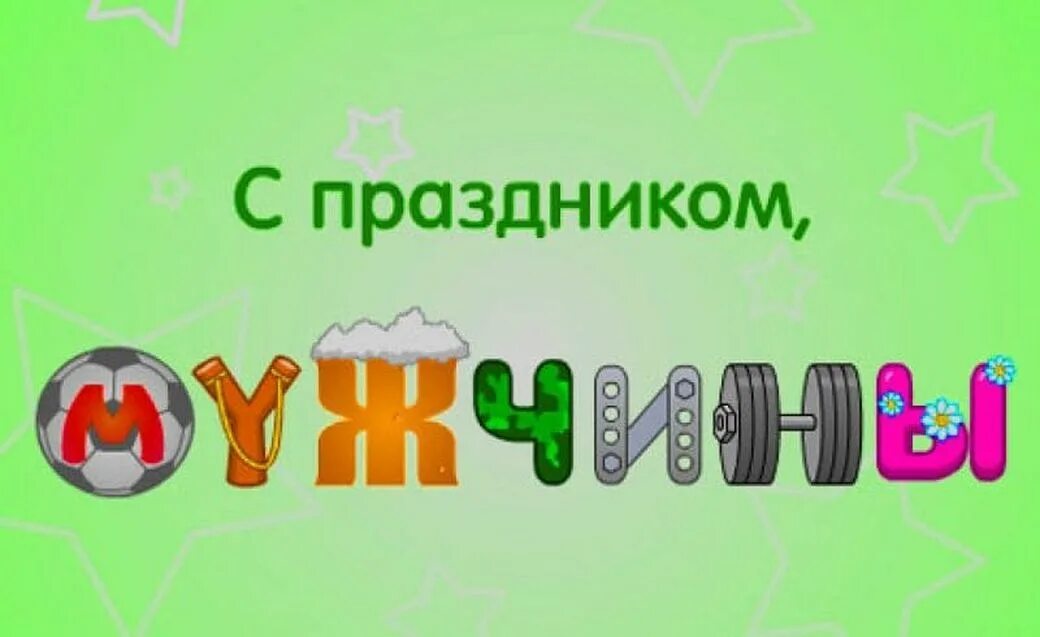 С праздником,
МУЖЧИНЫ